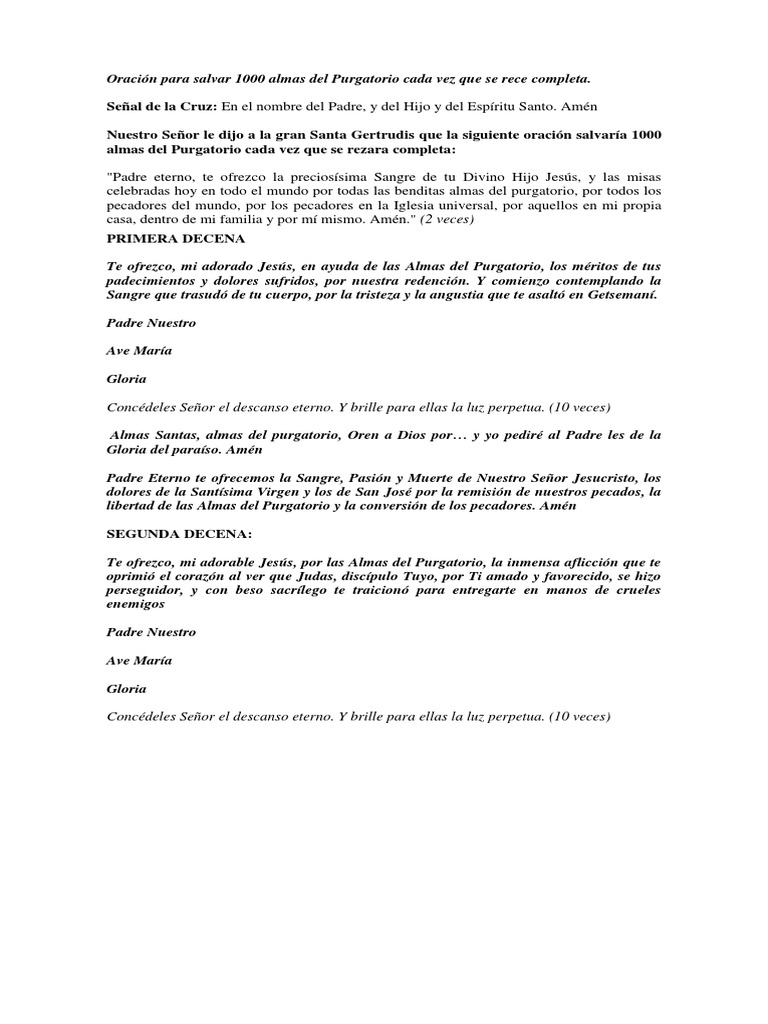 Oración para salvar 1000 almas del Purgatorio cada vez que se rece completa.

Señal de la Cruz: En el nombre del Padre, y del Hijo y del Espíritu Santo. Amén

Nuestro Señor le dijo a la gran Santa Gertrudis que la siguiente oración salvaría 1000 almas del Purgatorio cada vez que se rezara completa:

"Padre eterno, te ofrezco la preciosísima Sangre de tu Divino Hijo Jesús, y las misas celebradas hoy en todo el mundo por todas las benditas almas del purgatorio, por todos los pecadores del mundo, por los pecadores en la Iglesia universal, por aquellos en mi propia casa, dentro de mi familia y por mí mismo. Amén." (2 veces)

PRIMERA DECENA

Te ofrezco, mi adorado Jesús, en ayuda de las Almas del Purgatorio, los méritos de tus padecimientos y dolores sufridos, por nuestra redención. Y comienzo contemplando la Sangre que trasudó de tu cuerpo, por la tristeza y la angustia que te asaltó en Getsemaní.

Padre Nuestro

Ave María

Gloria

Concédeles Señor el descanso eterno. Y brille para ellas la luz perpetua. (10 veces)

Almas Santas, almas del purgatorio, Oren a Dios por… y yo pediré al Padre les de la Gloria del paraíso. Amén

Padre Eterno te ofrecemos la Sangre, Pasión y Muerte de Nuestro Señor Jesucristo, los dolores de la Santísima Virgen y los de San José por la remisión de nuestros pecados, la libertad de las Almas del Purgatorio y la conversión de los pecadores. Amén

SEGUNDA DECENA:

Te ofrezco, mi adorable Jesús, por las Almas del Purgatorio, la inmensa aflicción que te oprimió el corazón al ver que Judas, discípulo Tuyo, por Ti amado y favorecido, se hizo perseguidor, y con beso sacrílego te traicionó para entregarte en manos de crueles enemigos

Padre Nuestro

Ave María

Gloria

Concédeles Señor el descanso eterno. Y brille para ellas la luz perpetua. (10 veces)